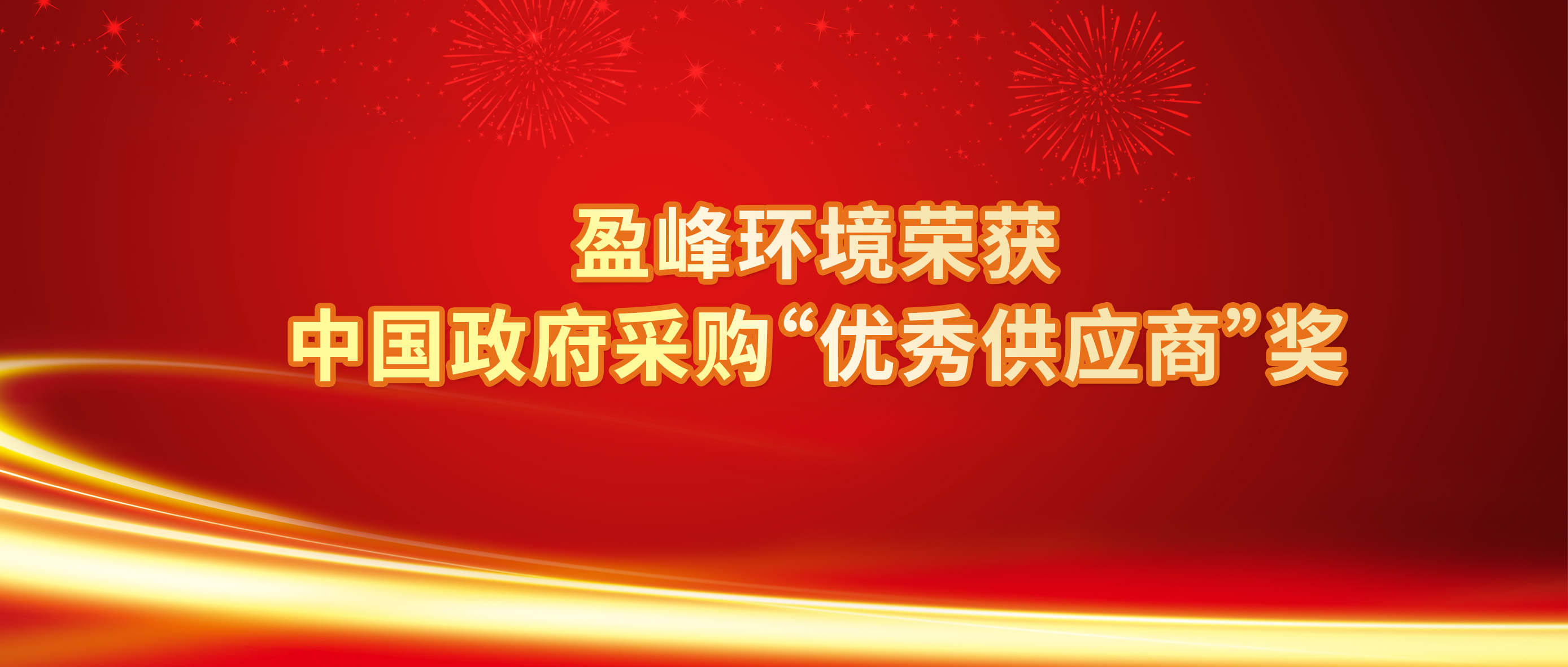 盈峰环境荣获
中国政府采购“优秀供应商”奖